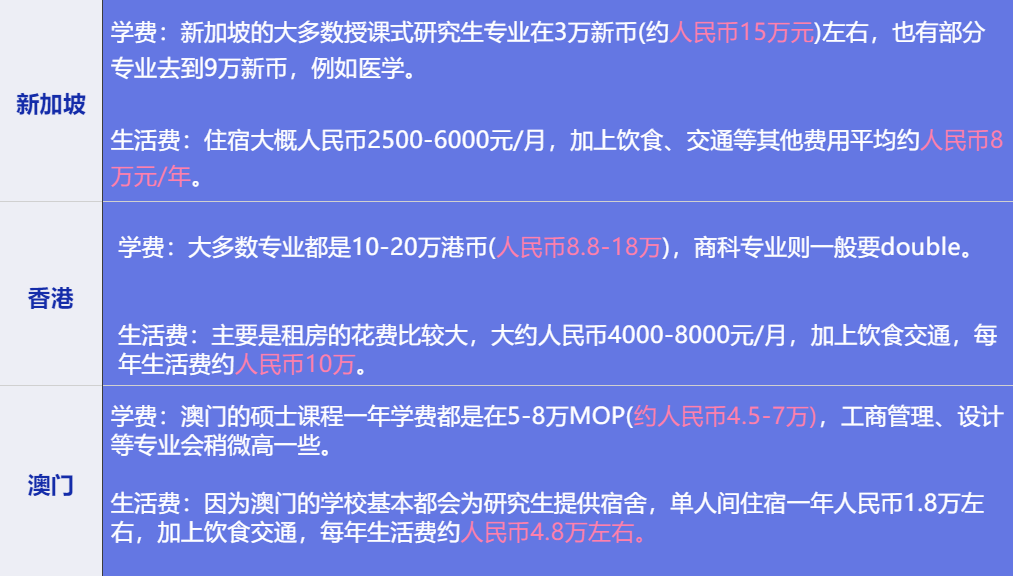 | 新加坡 | 学费：新加坡的大多数授课式研究生专业在3万新币(约人民币15万元)左右，也有部分专业去到9万新币，例如医学。<br><br>生活费：住宿大概人民币2500-6000元/月，加上饮食、交通等其他费用平均约人民币8万元/年。 |
|---|---|
| 香港 | 学费：大多数专业都是10-20万港币(人民币8.8-18万)，商科专业则一般要double。<br><br>生活费：主要是租房的花费比较大，大约人民币4000-8000元/月，加上饮食交通，每年生活费约人民币10万。 |
| 澳门 | 学费：澳门的硕士课程一年学费都是在5-8万MOP(约人民币4.5-7万)，工商管理、设计等专业会稍微高一些。<br><br>生活费：因为澳门的学校基本都会为研究生提供宿舍，单人间住宿一年人民币1.8万左右，加上饮食交通，每年生活费约人民币4.8万左右。 |